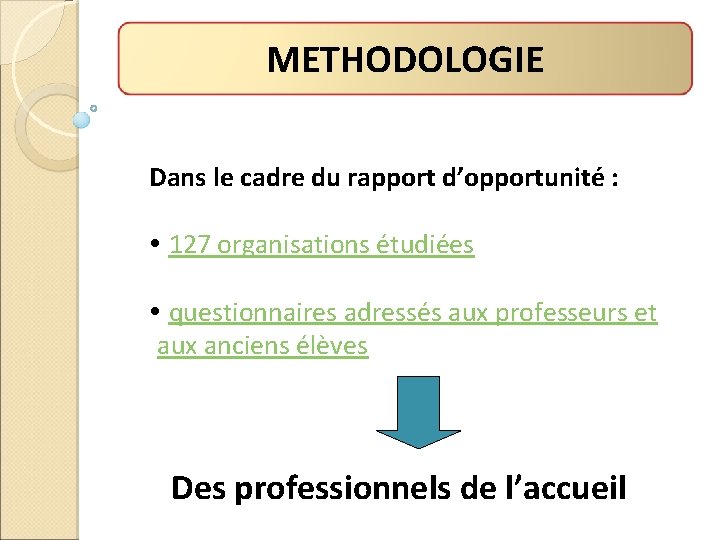 METHODOLOGIE

Dans le cadre du rapport d’opportunité :

• 127 organisations étudiées

• questionnaires adressés aux professeurs et aux anciens élèves

Des professionnels de l’accueil